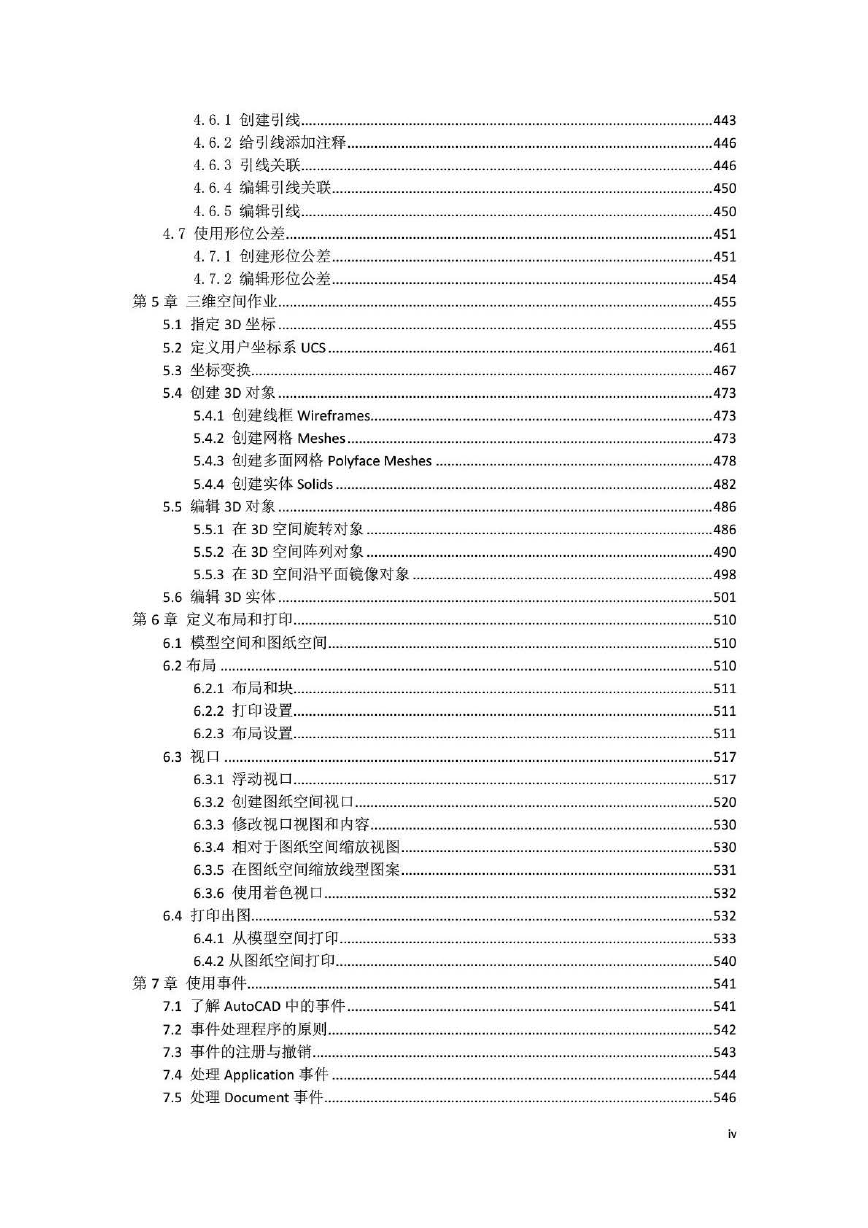 4.6.1 创建引线......443
4.6.2 给引线添加注释......446
4.6.3 引线关联......446
4.6.4 编辑引线关联......450
4.6.5 编辑引线......450
4.7 使用形位公差......451
4.7.1 创建形位公差......451
4.7.2 编辑形位公差......454
第 5 章 三维空间作业......455
5.1 指定 3D 坐标......455
5.2 定义用户坐标系 UCS......461
5.3 坐标变换......467
5.4 创建 3D 对象......473
5.4.1 创建线框 Wireframes......473
5.4.2 创建网格 Meshes......473
5.4.3 创建多面网格 Polyface Meshes......478
5.4.4 创建实体 Solids......482
5.5 编辑 3D 对象......486
5.5.1 在 3D 空间旋转对象......486
5.5.2 在 3D 空间阵列对象......490
5.5.3 在 3D 空间沿平面镜像对象......498
5.6 编辑 3D 实体......501
第 6 章 定义布局和打印......510
6.1 模型空间和图纸空间......510
6.2 布局......510
6.2.1 布局和块......511
6.2.2 打印设置......511
6.2.3 布局设置......511
6.3 视口......517
6.3.1 浮动视口......517
6.3.2 创建图纸空间视口......520
6.3.3 修改视口视图和内容......530
6.3.4 相对于图纸空间缩放视图......530
6.3.5 在图纸空间缩放线型图案......531
6.3.6 使用着色视口......532
6.4 打印出图......532
6.4.1 从模型空间打印......533
6.4.2 从图纸空间打印......540
第 7 章 使用事件......541
7.1 了解 AutoCAD 中的事件......541
7.2 事件处理程序的原则......542
7.3 事件的注册与撤销......543
7.4 处理 Application 事件......544
7.5 处理 Document 事件......546

iv